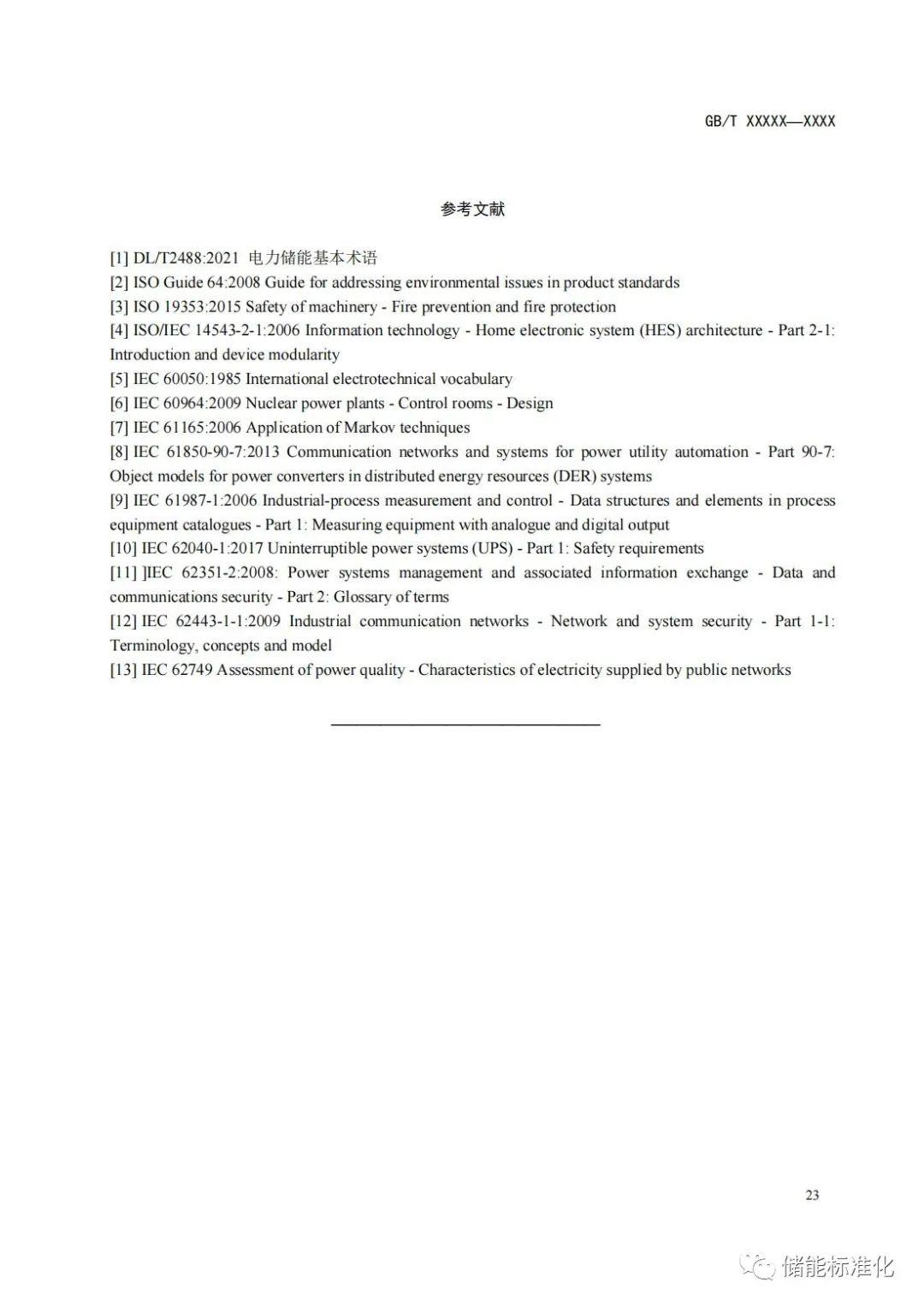 GB/T XXXXX—XXXX

参考文献

[1] DL/T2488:2021 电力储能基本术语
[2] ISO Guide 64:2008 Guide for addressing environmental issues in product standards
[3] ISO 19353:2015 Safety of machinery - Fire prevention and fire protection
[4] ISO/IEC 14543-2-1:2006 Information technology - Home electronic system (HES) architecture - Part 2-1: Introduction and device modularity
[5] IEC 60050:1985 International electrotechnical vocabulary
[6] IEC 60964:2009 Nuclear power plants - Control rooms - Design
[7] IEC 61165:2006 Application of Markov techniques
[8] IEC 61850-90-7:2013 Communication networks and systems for power utility automation - Part 90-7: Object models for power converters in distributed energy resources (DER) systems
[9] IEC 61987-1:2006 Industrial-process measurement and control - Data structures and elements in process equipment catalogues - Part 1: Measuring equipment with analogue and digital output
[10] IEC 62040-1:2017 Uninterruptible power systems (UPS) - Part 1: Safety requirements
[11] ]IEC 62351-2:2008: Power systems management and associated information exchange - Data and communications security - Part 2: Glossary of terms
[12] IEC 62443-1-1:2009 Industrial communication networks - Network and system security - Part 1-1: Terminology, concepts and model
[13] IEC 62749 Assessment of power quality - Characteristics of electricity supplied by public networks

23

储能标准化